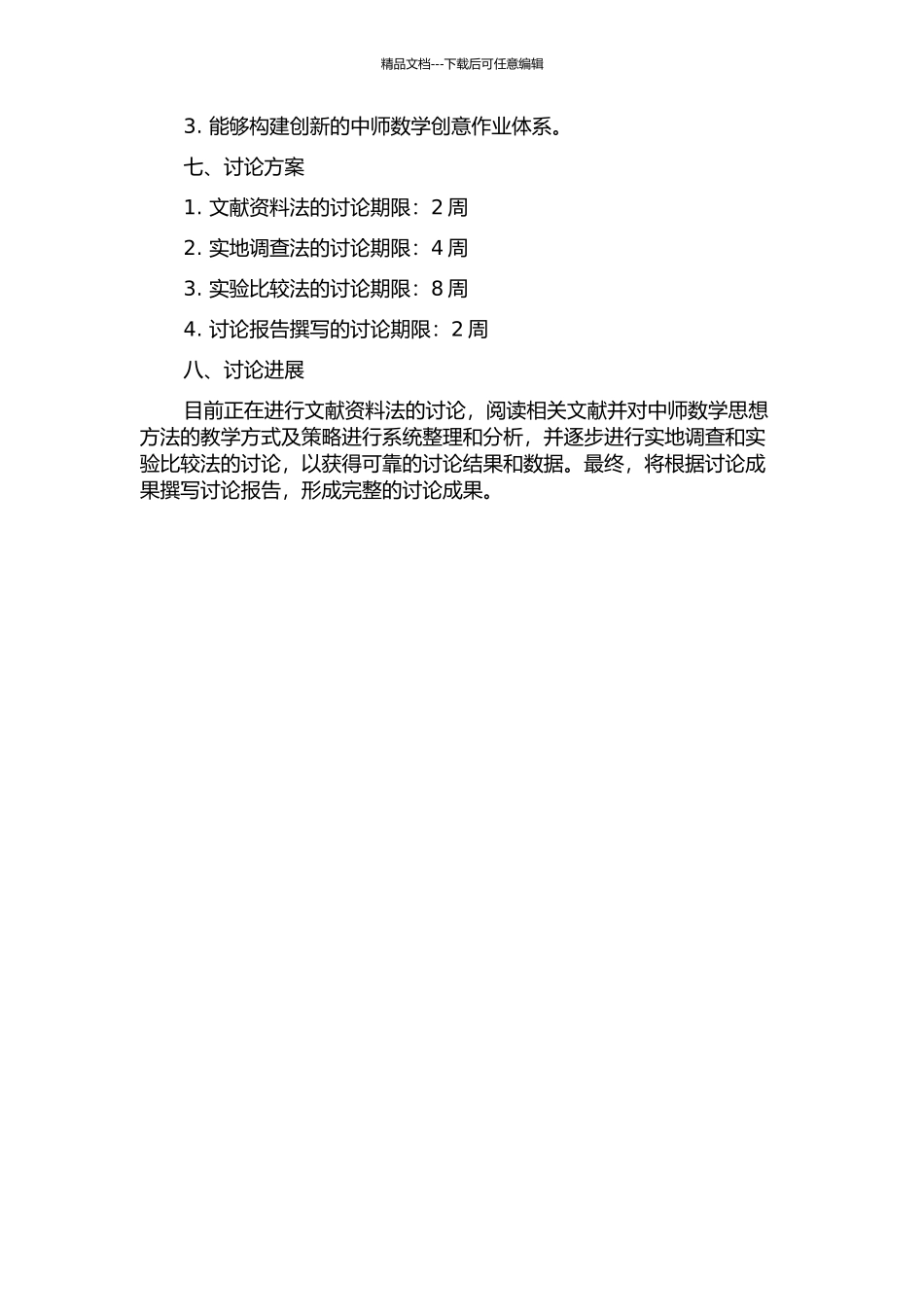 精品文档---下载后可任意编辑

3. 能够构建创新的中师数学创意作业体系。

七、讨论方案

1. 文献资料法的讨论期限：2 周

2. 实地调查法的讨论期限：4 周

3. 实验比较法的讨论期限：8 周

4. 讨论报告撰写的讨论期限：2 周

八、讨论进展

目前正在进行文献资料法的讨论，阅读相关文献并对中师数学思想方法的教学方式及策略进行系统整理和分析，并逐步进行实地调查和实验比较法的讨论，以获得可靠的讨论结果和数据。最终，将根据讨论成果撰写讨论报告，形成完整的讨论成果。